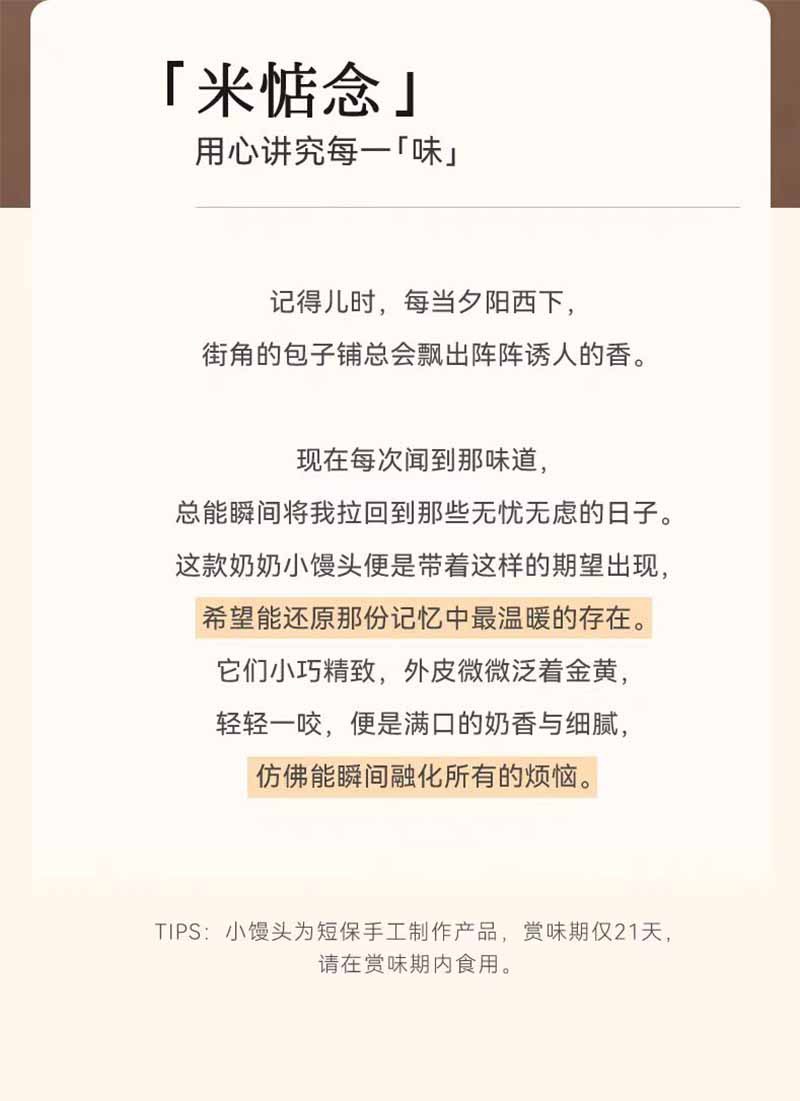 「米惦念」
用心讲究每一「味」

记得儿时，每当夕阳西下，
街角的包子铺总会飘出阵阵诱人的香。

现在每次闻到那味道，
总能瞬间将我拉回到那些无忧无虑的日子。
这款奶奶小馒头便是带着这样的期望出现，
希望能还原那份记忆中最温暖的存在。
它们小巧精致，外皮微微泛着金黄，
轻轻一咬，便是满口的奶香与细腻，
仿佛能瞬间融化所有的烦恼。

TIPS：小馒头为短保手工制作产品，赏味期仅21天，
请在赏味期内食用。